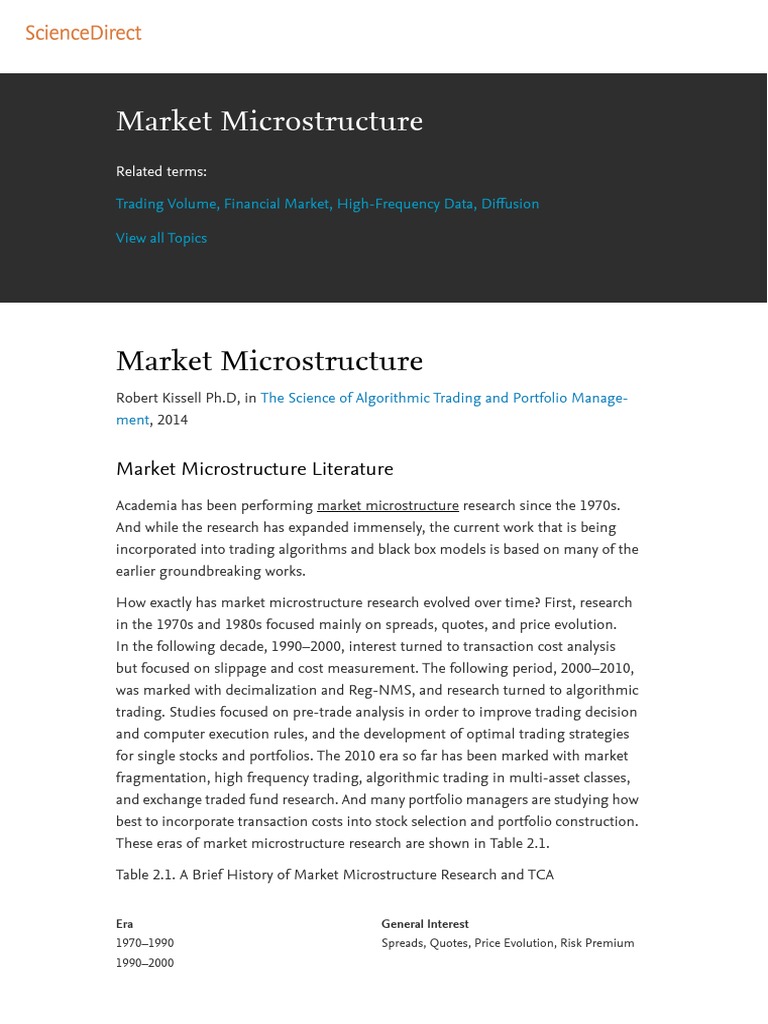 ScienceDirect

Market Microstructure

Related terms:

Trading Volume, Financial Market, High-Frequency Data, Diffusion

View all Topics

Market Microstructure

Robert Kissell Ph.D, in The Science of Algorithmic Trading and Portfolio Management, 2014

Market Microstructure Literature

Academia has been performing market microstructure research since the 1970s. And while the research has expanded immensely, the current work that is being incorporated into trading algorithms and black box models is based on many of the earlier groundbreaking works.

How exactly has market microstructure research evolved over time? First, research in the 1970s and 1980s focused mainly on spreads, quotes, and price evolution. In the following decade, 1990–2000, interest turned to transaction cost analysis but focused on slippage and cost measurement. The following period, 2000–2010, was marked with decimalization and Reg-NMS, and research turned to algorithmic trading. Studies focused on pre-trade analysis in order to improve trading decision and computer execution rules, and the development of optimal trading strategies for single stocks and portfolios. The 2010 era so far has been marked with market fragmentation, high frequency trading, algorithmic trading in multi-asset classes, and exchange traded fund research. And many portfolio managers are studying how best to incorporate transaction costs into stock selection and portfolio construction. These eras of market microstructure research are shown in Table 2.1.

Table 2.1. A Brief History of Market Microstructure Research and TCA

| Era | General Interest |
|---|---|
| 1970–1990 | Spreads, Quotes, Price Evolution, Risk Premium |
| 1990–2000 | |